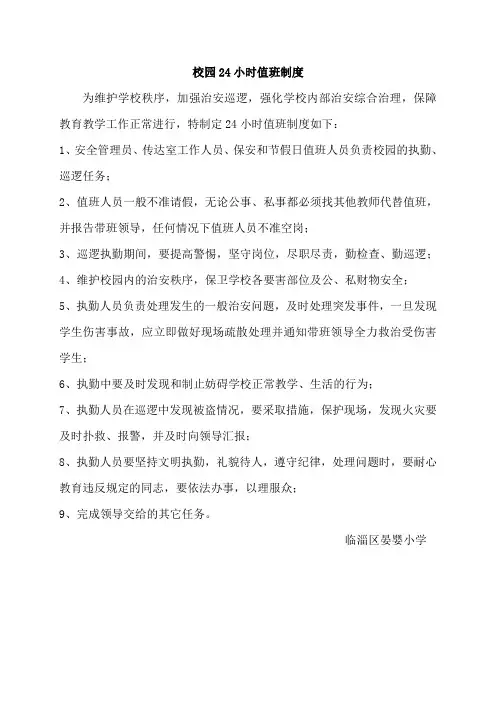 校园 24 小时值班制度

为维护学校秩序，加强治安巡逻，强化学校内部治安综合治理，保障教育教学工作正常进行，特制定 24 小时值班制度如下：

1、安全管理员、传达室工作人员、保安和节假日值班人员负责校园的执勤、巡逻任务；

2、值班人员一般不准请假，无论公事、私事都必须找其他教师代替值班，并报告带班领导，任何情况下值班人员不准空岗；

3、巡逻执勤期间，要提高警惕，坚守岗位，尽职尽责，勤检查、勤巡逻；

4、维护校园内的治安秩序，保卫学校各要害部位及公、私财物安全；

5、执勤人员负责处理发生的一般治安问题，及时处理突发事件，一旦发现学生伤害事故，应立即做好现场疏散处理并通知带班领导全力救治受伤害学生；

6、执勤中要及时发现和制止妨碍学校正常教学、生活的行为；

7、执勤人员在巡逻中发现被盗情况，要采取措施，保护现场，发现火灾要及时扑救、报警，并及时向领导汇报；

8、执勤人员要坚持文明执勤，礼貌待人，遵守纪律，处理问题时，要耐心教育违反规定的同志，要依法办事，以理服众；

9、完成领导交给的其它任务。

临淄区晏婴小学